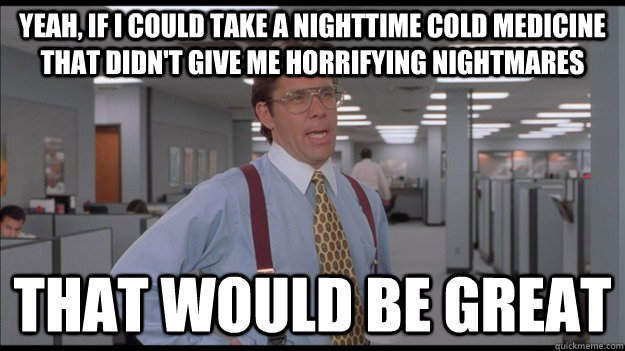 YEAH, IF I COULD TAKE A NIGHTTIME COLD MEDICINE THAT DIDN'T GIVE ME HORRIFYING NIGHTMARES

THAT WOULD BE GREAT

quickmeme.com